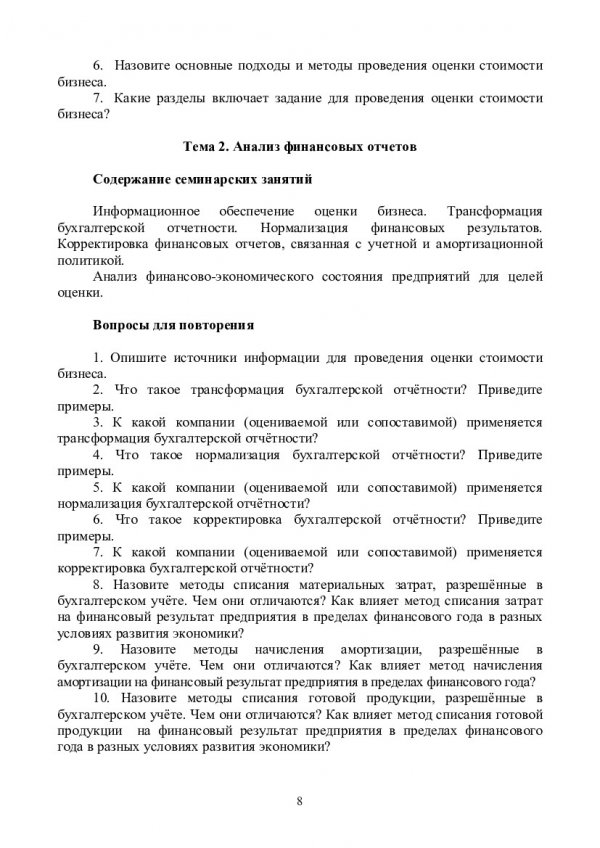 6. Назовите основные подходы и методы проведения оценки стоимости бизнеса.
7. Какие разделы включает задание для проведения оценки стоимости бизнеса?

Тема 2. Анализ финансовых отчетов

Содержание семинарских занятий

Информационное обеспечение оценки бизнеса. Трансформация бухгалтерской отчетности. Нормализация финансовых результатов. Корректировка финансовых отчетов, связанная с учетной и амортизационной политикой.
Анализ финансово-экономического состояния предприятий для целей оценки.

Вопросы для повторения

1. Опишите источники информации для проведения оценки стоимости бизнеса.
2. Что такое трансформация бухгалтерской отчётности? Приведите примеры.
3. К какой компании (оцениваемой или сопоставимой) применяется трансформация бухгалтерской отчётности?
4. Что такое нормализация бухгалтерской отчётности? Приведите примеры.
5. К какой компании (оцениваемой или сопоставимой) применяется нормализация бухгалтерской отчётности?
6. Что такое корректировка бухгалтерской отчётности? Приведите примеры.
7. К какой компании (оцениваемой или сопоставимой) применяется корректировка бухгалтерской отчётности?
8. Назовите методы списания материальных затрат, разрешённые в бухгалтерском учёте. Чем они отличаются? Как влияет метод списания затрат на финансовый результат предприятия в пределах финансового года в разных условиях развития экономики?
9. Назовите методы начисления амортизации, разрешённые в бухгалтерском учёте. Чем они отличаются? Как влияет метод начисления амортизации на финансовый результат предприятия в пределах финансового года?
10. Назовите методы списания готовой продукции, разрешённые в бухгалтерском учёте. Чем они отличаются? Как влияет метод списания готовой продукции на финансовый результат предприятия в пределах финансового года в разных условиях развития экономики?

8